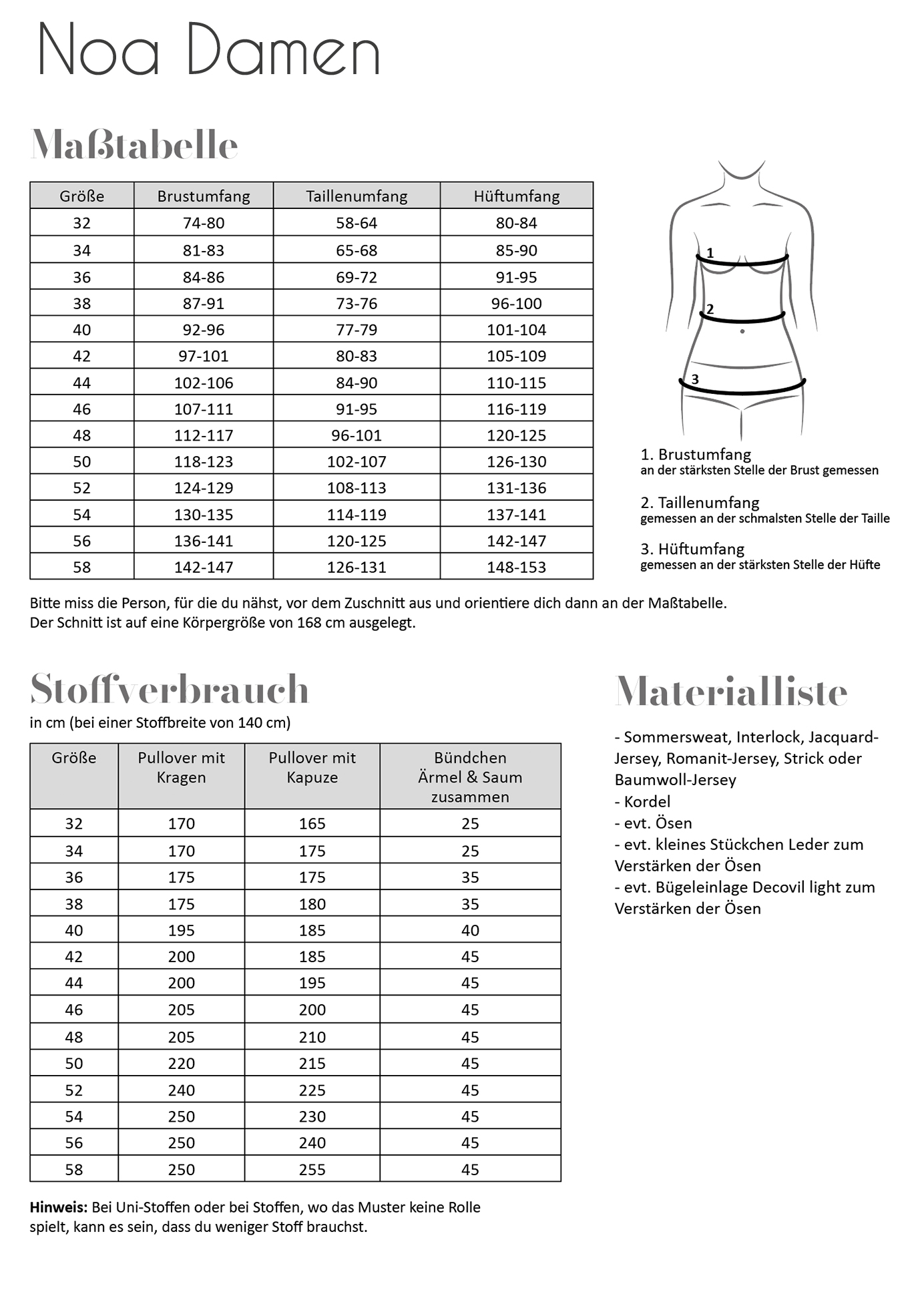 Noa Damen

Maßtabelle

| Größe | Brustumfang | Taillenumfang | Hüftumfang |
|---|---|---|---|
| 32 | 74-80 | 58-64 | 80-84 |
| 34 | 81-83 | 65-68 | 85-90 |
| 36 | 84-86 | 69-72 | 91-95 |
| 38 | 87-91 | 73-76 | 96-100 |
| 40 | 92-96 | 77-79 | 101-104 |
| 42 | 97-101 | 80-83 | 105-109 |
| 44 | 102-106 | 84-90 | 110-115 |
| 46 | 107-111 | 91-95 | 116-119 |
| 48 | 112-117 | 96-101 | 120-125 |
| 50 | 118-123 | 102-107 | 126-130 |
| 52 | 124-129 | 108-113 | 131-136 |
| 54 | 130-135 | 114-119 | 137-141 |
| 56 | 136-141 | 120-125 | 142-147 |
| 58 | 142-147 | 126-131 | 148-153 |

1
2
3

1. Brustumfang
an der stärksten Stelle der Brust gemessen

2. Taillenumfang
gemessen an der schmalsten Stelle der Taille

3. Hüftumfang
gemessen an der stärksten Stelle der Hüfte

Bitte miss die Person, für die du nähst, vor dem Zuschnitt aus und orientiere dich dann an der Maßtabelle.
Der Schnitt ist auf eine Körpergröße von 168 cm ausgelegt.

Stoffverbrauch
in cm (bei einer Stoffbreite von 140 cm)

| Größe | Pullover mit Kragen | Pullover mit Kapuze | Bündchen Ärmel & Saum zusammen |
|---|---|---|---|
| 32 | 170 | 165 | 25 |
| 34 | 170 | 175 | 25 |
| 36 | 175 | 175 | 35 |
| 38 | 175 | 180 | 35 |
| 40 | 195 | 185 | 40 |
| 42 | 200 | 185 | 45 |
| 44 | 200 | 195 | 45 |
| 46 | 205 | 200 | 45 |
| 48 | 205 | 210 | 45 |
| 50 | 220 | 215 | 45 |
| 52 | 240 | 225 | 45 |
| 54 | 250 | 230 | 45 |
| 56 | 250 | 240 | 45 |
| 58 | 250 | 255 | 45 |

Hinweis: Bei Uni-Stoffen oder bei Stoffen, wo das Muster keine Rolle spielt, kann es sein, dass du weniger Stoff brauchst.

Materialliste

- Sommersweat, Interlock, Jacquard-Jersey, Romanit-Jersey, Strick oder Baumwoll-Jersey
- Kordel
- evt. Ösen
- evt. kleines Stückchen Leder zum Verstärken der Ösen
- evt. Bügeleinlage Decovil light zum Verstärken der Ösen